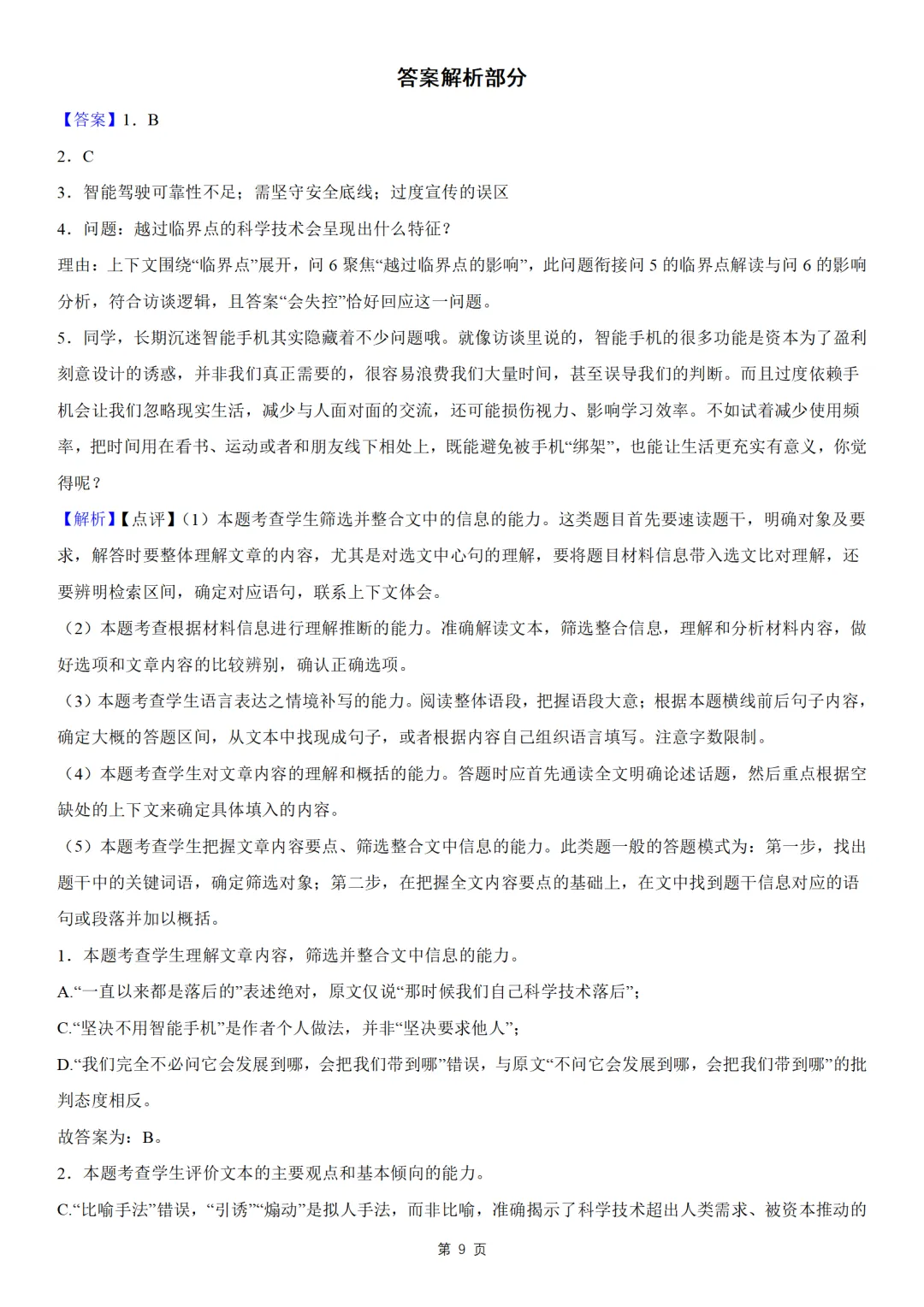 答案解析部分

【答案】1．B

2．C

3．智能驾驶可靠性不足；需坚守安全底线；过度宣传的误区

4．问题：越过临界点的科学技术会呈现出什么特征？

理由：上下文围绕“临界点”展开，问 6 聚焦“越过临界点的影响”，此问题衔接问 5 的临界点解读与问 6 的影响分析，符合访谈逻辑，且答案“会失控”恰好回应这一问题。

5．同学，长期沉迷智能手机其实隐藏着不少问题哦。就像访谈里说的，智能手机的很多功能是资本为了盈利刻意设计的诱惑，并非我们真正需要的，很容易浪费我们大量时间，甚至误导我们的判断。而且过度依赖手机会让我们忽略现实生活，减少与人面对面的交流，还可能损伤视力、影响学习效率。不如试着减少使用频率，把时间用在看书、运动或者和朋友线下相处上，既能避免被手机“绑架”，也能让生活更充实有意义，你觉得呢？

【解析】【点评】（1）本题考查学生筛选并整合文中的信息的能力。这类题目首先要速读题干，明确对象及要求，解答时要整体理解文章的内容，尤其是对选文中心句的理解，要将题目材料信息带入选文比对理解，还要辨明检索区间，确定对应语句，联系上下文体会。

（2）本题考查根据材料信息进行理解推断的能力。准确解读文本，筛选整合信息，理解和分析材料内容，做好选项和文章内容的比较辨别，确认正确选项。

（3）本题考查学生语言表达之情境补写的能力。阅读整体语段，把握语段大意；根据本题横线前后句子内容，确定大概的答题区间，从文本中找现成句子，或者根据内容自己组织语言填写。注意字数限制。

（4）本题考查学生对文章内容的理解和概括的能力。答题时应首先通读全文明确论述话题，然后重点根据空缺处的上下文来确定具体填入的内容。

（5）本题考查学生把握文章内容要点、筛选整合文中信息的能力。此类题一般的答题模式为：第一步，找出题干中的关键词语，确定筛选对象；第二步，在把握全文内容要点的基础上，在文中找到题干信息对应的语句或段落并加以概括。

1．本题考查学生理解文章内容，筛选并整合文中信息的能力。

A.“一直以来都是落后的”表述绝对，原文仅说“那时候我们自己科学技术落后”；

C.“坚决不用智能手机”是作者个人做法，并非“坚决要求他人”；

D.“我们完全不必问它会发展到哪，会把我们带到哪”错误，与原文“不问它会发展到哪，会把我们带到哪”的批判态度相反。

故答案为：B。

2．本题考查学生评价文本的主要观点和基本倾向的能力。

C.“比喻手法”错误，“引诱”“煽动”是拟人手法，而非比喻，准确揭示了科学技术超出人类需求、被资本推动的

第 9 页